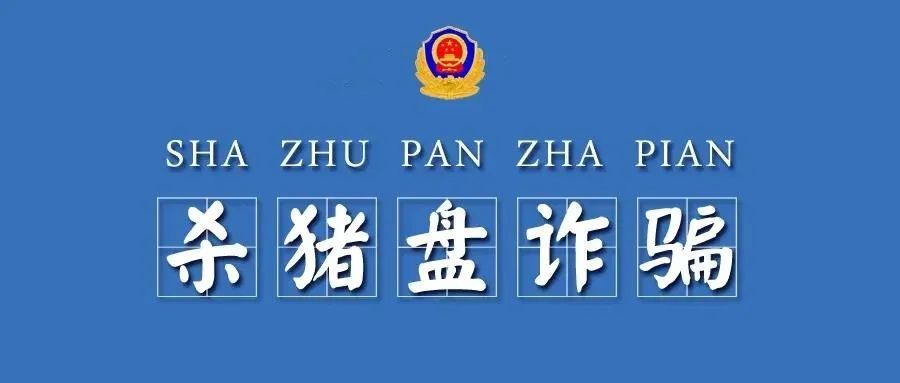 SHA ZHU PAN ZHA PIAN

杀猪盘诈骗